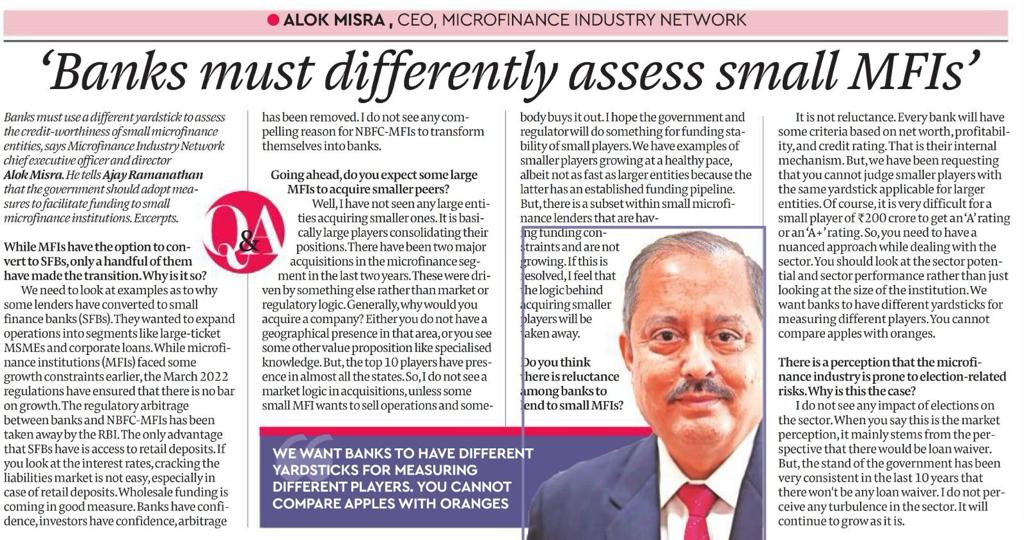 ALOK MISRA, CEO, MICROFINANCE INDUSTRY NETWORK

'Banks must differently assess small MFIs'

Banks must use a different yardstick to assess the credit-worthiness of small microfinance entities, says Microfinance Industry Network chief executive officer and director Alok Misra. He tells Ajay Ramanathan that the government should adopt measures to facilitate funding to small microfinance institutions. Excerpts.

Q&A

While MFIs have the option to convert to SFBs, only a handful of them have made the transition. Why is it so?

We need to look at examples as to why some lenders have converted to small finance banks (SFBs). They wanted to expand operations into segments like large-ticket MSMEs and corporate loans. While microfinance institutions (MFIs) faced some growth constraints earlier, the March 2022 regulations have ensured that there is no bar on growth. The regulatory arbitrage between banks and NBFC-MFIs has been taken away by the RBI. The only advantage that SFBs have is access to retail deposits. If you look at the interest rates, cracking the liabilities market is not easy, especially in case of retail deposits. Wholesale funding is coming in good measure. Banks have confidence, investors have confidence, arbitrage has been removed. I do not see any compelling reason for NBFC-MFIs to transform themselves into banks.

Going ahead, do you expect some large MFIs to acquire smaller peers?

Well, I have not seen any large entities acquiring smaller ones. It is basically large players consolidating their positions. There have been two major acquisitions in the microfinance segment in the last two years. These were driven by something else rather than market or regulatory logic. Generally, why would you acquire a company? Either you do not have a geographical presence in that area, or you see some other value proposition like specialised knowledge. But, the top 10 players have presence in almost all the states. So, I do not see a market logic in acquisitions, unless some small MFI wants to sell operations and somebody buys it out. I hope the government and regulator will do something for funding stability of small players. We have examples of smaller players growing at a healthy pace, albeit not as fast as larger entities because the latter has an established funding pipeline. But, there is a subset within small microfinance lenders that are having funding constraints and are not growing. If this is resolved, I feel that the logic behind acquiring smaller players will be taken away.

Do you think there is reluctance among banks to lend to small MFIs?

It is not reluctance. Every bank will have some criteria based on net worth, profitability, and credit rating. That is their internal mechanism. But, we have been requesting that you cannot judge smaller players with the same yardstick applicable for larger entities. Of course, it is very difficult for a small player of ₹200 crore to get an 'A' rating or an 'A+' rating. So, you need to have a nuanced approach while dealing with the sector. You should look at the sector potential and sector performance rather than just looking at the size of the institution. We want banks to have different yardsticks for measuring different players. You cannot compare apples with oranges.

There is a perception that the microfinance industry is prone to election-related risks. Why is this the case?

I do not see any impact of elections on the sector. When you say this is the market perception, it mainly stems from the perspective that there would be loan waiver. But, the stand of the government has been very consistent in the last 10 years that there won't be any loan waiver. I do not perceive any turbulence in the sector. It will continue to grow as it is.

WE WANT BANKS TO HAVE DIFFERENT YARDSTICKS FOR MEASURING DIFFERENT PLAYERS. YOU CANNOT COMPARE APPLES WITH ORANGES